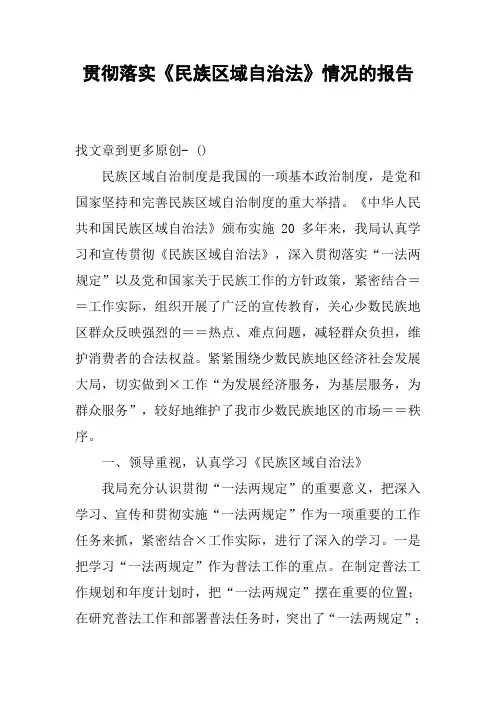 贯彻落实《民族区域自治法》情况的报告

找文章到更多原创- ()

民族区域自治制度是我国的一项基本政治制度，是党和国家坚持和完善民族区域自治制度的重大举措。《中华人民共和国民族区域自治法》颁布实施 20 多年来，我局认真学习和宣传贯彻《民族区域自治法》，深入贯彻落实“一法两规定”以及党和国家关于民族工作的方针政策，紧密结合＝＝工作实际，组织开展了广泛的宣传教育，关心少数民族地区群众反映强烈的＝＝热点、难点问题，减轻群众负担，维护消费者的合法权益。紧紧围绕少数民族地区经济社会发展大局，切实做到×工作“为发展经济服务，为基层服务，为群众服务”，较好地维护了我市少数民族地区的市场＝＝秩序。

一、领导重视，认真学习《民族区域自治法》

我局充分认识贯彻“一法两规定”的重要意义，把深入学习、宣传和贯彻实施“一法两规定”作为一项重要的工作任务来抓，紧密结合×工作实际，进行了深入的学习。一是把学习“一法两规定”作为普法工作的重点。在制定普法工作规划和年度计划时，把“一法两规定”摆在重要的位置；在研究普法工作和部署普法任务时，突出了“一法两规定”；